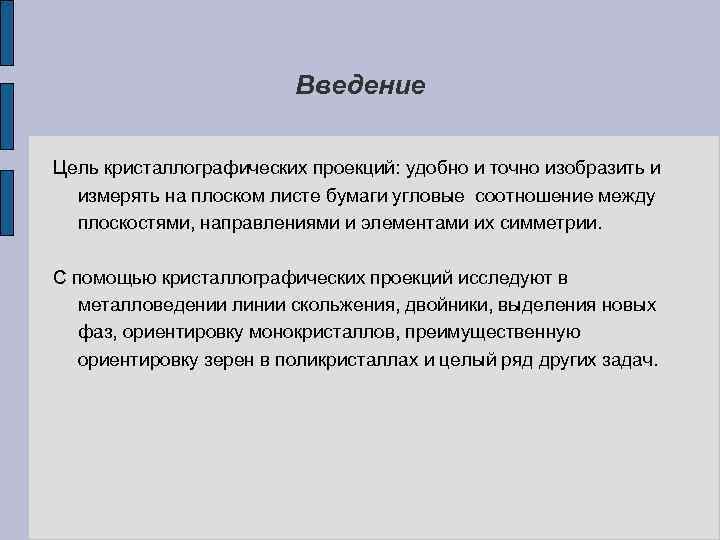 Введение

Цель кристаллографических проекций: удобно и точно изобразить и измерять на плоском листе бумаги угловые  соотношение между плоскостями, направлениями и элементами их симметрии.

С помощью кристаллографических проекций исследуют в металловедении линии скольжения, двойники, выделения новых фаз, ориентировку монокристаллов, преимущественную ориентировку зерен в поликристаллах и целый ряд других задач.